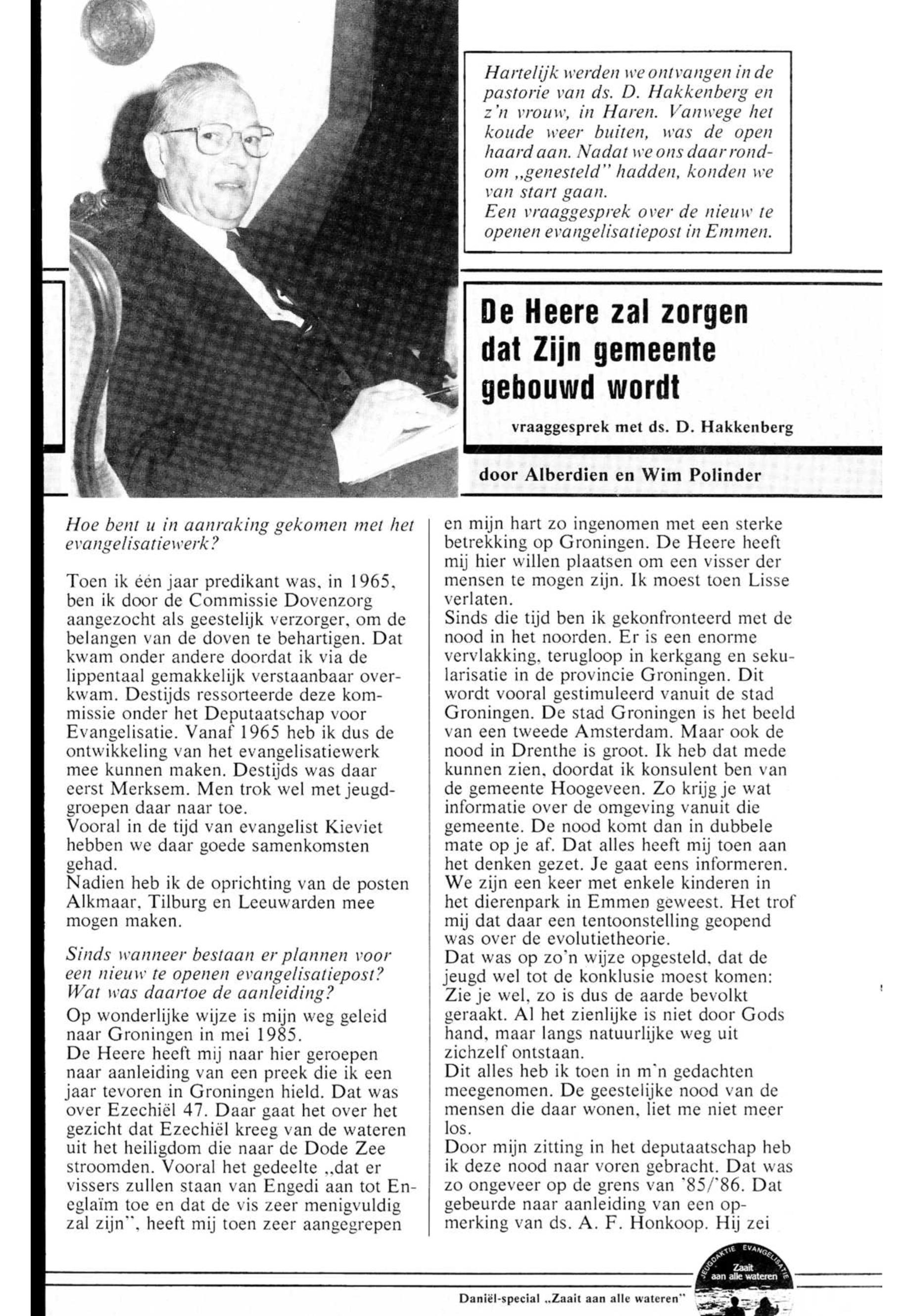 Hartelijk werden we ontvangen in de pastorie van ds. D. Hakkenberg en z'n vrouw, in Haren. Vanwege het koude weer buiten, was de open haard aan. Nadat we ons daar rondom „genesteld" hadden, konden we van start gaan.
Een vraaggesprek over de nieuw te openen evangelisatiepost in Emmen.

De Heere zal zorgen dat Zijn gemeente gebouwd wordt

vraaggesprek met ds. D. Hakkenberg

door Alberdien en Wim Polinder

Hoe bent u in aanraking gekomen met het evangelisatiewerk?

Toen ik één jaar predikant was, in 1965, ben ik door de Commissie Dovenzorg aangezocht als geestelijk verzorger, om de belangen van de doven te behartigen. Dat kwam onder andere doordat ik via de lippentaal gemakkelijk verstaanbaar overkwam. Destijds ressorteerde deze kommissie onder het Deputaatschap voor Evangelisatie. Vanaf 1965 heb ik dus de ontwikkeling van het evangelisatiewerk mee kunnen maken. Destijds was daar eerst Merksem. Men trok wel met jeugdgroepen daar naar toe.
Vooral in de tijd van evangelist Kieviet hebben we daar goede samenkomsten gehad.
Nadien heb ik de oprichting van de posten Alkmaar, Tilburg en Leeuwarden mee mogen maken.

Sinds wanneer bestaan er plannen voor een nieuw te openen evangelisatiepost? Wat was daartoe de aanleiding?
Op wonderlijke wijze is mijn weg geleid naar Groningen in mei 1985.
De Heere heeft mij naar hier geroepen naar aanleiding van een preek die ik een jaar tevoren in Groningen hield. Dat was over Ezechiël 47. Daar gaat het over het gezicht dat Ezechiël kreeg van de wateren uit het heiligdom die naar de Dode Zee stroomden. Vooral het gedeelte „dat er vissers zullen staan van Engedi aan tot Eneglaïm toe en dat de vis zeer menigvuldig zal zijn", heeft mij toen zeer aangegrepen en mijn hart zo ingenomen met een sterke betrekking op Groningen. De Heere heeft mij hier willen plaatsen om een visser der mensen te mogen zijn. Ik moest toen Lisse verlaten.
Sinds die tijd ben ik gekonfronteerd met de nood in het noorden. Er is een enorme vervlakking, terugloop in kerkgang en sekularisatie in de provincie Groningen. Dit wordt vooral gestimuleerd vanuit de stad Groningen. De stad Groningen is het beeld van een tweede Amsterdam. Maar ook de nood in Drenthe is groot. Ik heb dat mede kunnen zien, doordat ik konsulent ben van de gemeente Hoogeveen. Zo krijg je wat informatie over de omgeving vanuit die gemeente. De nood komt dan in dubbele mate op je af. Dat alles heeft mij toen aan het denken gezet. Je gaat eens informeren. We zijn een keer met enkele kinderen in het dierenpark in Emmen geweest. Het trof mij dat daar een tentoonstelling geopend was over de evolutietheorie.
Dat was op zo'n wijze opgesteld, dat de jeugd wel tot de konklusie moest komen: Zie je wel, zo is dus de aarde bevolkt geraakt. Al het zienlijke is niet door Gods hand, maar langs natuurlijke weg uit zichzelf ontstaan.
Dit alles heb ik toen in m'n gedachten meegenomen. De geestelijke nood van de mensen die daar wonen, liet me niet meer los.
Door mijn zitting in het deputaatschap heb ik deze nood naar voren gebracht. Dat was zo ongeveer op de grens van '85/'86. Dat gebeurde naar aanleiding van een opmerking van ds. A. F. Honkoop. Hij zei

JEUGDAKTIE EVANGELISATIE
Zaait aan alle wateren

Daniël-special „Zaait aan alle wateren"